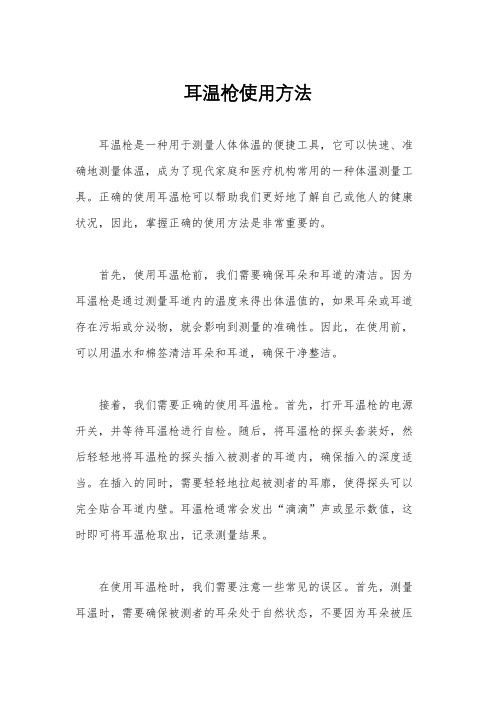 耳温枪使用方法

耳温枪是一种用于测量人体体温的便捷工具，它可以快速、准确地测量体温，成为了现代家庭和医疗机构常用的一种体温测量工具。正确的使用耳温枪可以帮助我们更好地了解自己或他人的健康状况，因此，掌握正确的使用方法是非常重要的。

首先，使用耳温枪前，我们需要确保耳朵和耳道的清洁。因为耳温枪是通过测量耳道内的温度来得出体温值的，如果耳朵或耳道存在污垢或分泌物，就会影响到测量的准确性。因此，在使用前，可以用温水和棉签清洁耳朵和耳道，确保干净整洁。

接着，我们需要正确的使用耳温枪。首先，打开耳温枪的电源开关，并等待耳温枪进行自检。随后，将耳温枪的探头套装好，然后轻轻地将耳温枪的探头插入被测者的耳道内，确保插入的深度适当。在插入的同时，需要轻轻地拉起被测者的耳廓，使得探头可以完全贴合耳道内壁。耳温枪通常会发出“滴滴”声或显示数值，这时即可将耳温枪取出，记录测量结果。

在使用耳温枪时，我们需要注意一些常见的误区。首先，测量耳温时，需要确保被测者的耳朵处于自然状态，不要因为耳朵被压